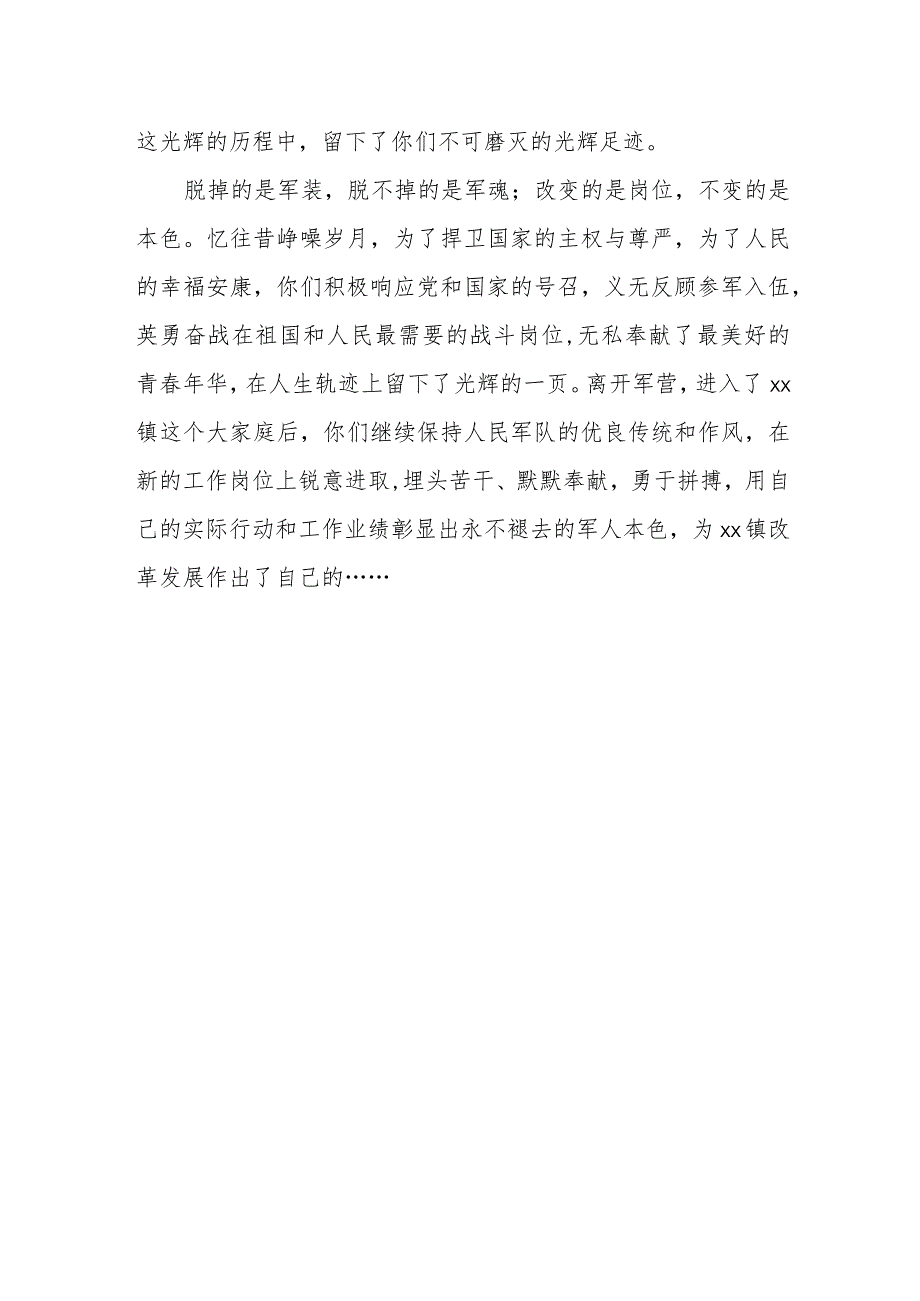 这光辉的历程中，留下了你们不可磨灭的光辉足迹。

脱掉的是军装，脱不掉的是军魂；改变的是岗位，不变的是本色。忆往昔峥嵘岁月，为了捍卫国家的主权与尊严，为了人民的幸福安康，你们积极响应党和国家的号召，义无反顾参军入伍，英勇奋战在祖国和人民最需要的战斗岗位,无私奉献了最美好的青春年华，在人生轨迹上留下了光辉的一页。离开军营，进入了xx镇这个大家庭后，你们继续保持人民军队的优良传统和作风，在新的工作岗位上锐意进取,埋头苦干、默默奉献，勇于拼搏，用自己的实际行动和工作业绩彰显出永不褪去的军人本色，为xx镇改革发展作出了自己的……